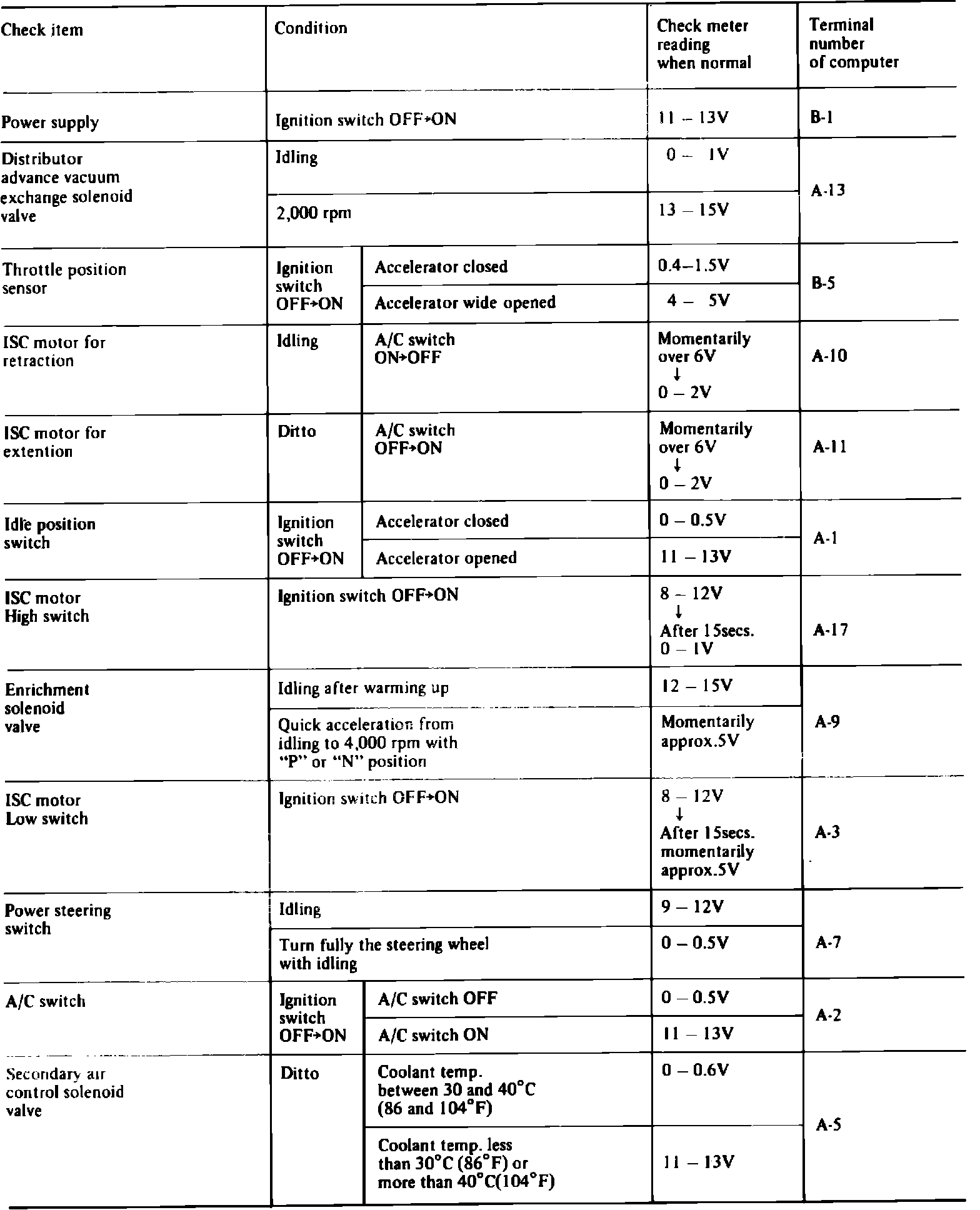 | Check item | Condition | | Check meter reading when normal | Terminal number of computer |
|---|---|---|---|---|
| Power supply | Ignition switch OFF→ON | | 11 – 13V | B-1 |
| Distributor advance vacuum exchange solenoid valve | Idling | | 0 – 1V | A-13 |
| | 2,000 rpm | | 13 – 15V | |
| Throttle position sensor | Ignition switch OFF→ON | Accelerator closed | 0.4–1.5V | B-5 |
| | | Accelerator wide opened | 4 – 5V | |
| ISC motor for retraction | Idling | A/C switch ON→OFF | Momentarily over 6V ↓ 0 – 2V | A-10 |
| ISC motor for extention | Ditto | A/C switch OFF→ON | Momentarily over 6V ↓ 0 – 2V | A-11 |
| Idle position switch | Ignition switch OFF→ON | Accelerator closed | 0 – 0.5V | A-1 |
| | | Accelerator opened | 11 – 13V | |
| ISC motor High switch | Ignition switch OFF→ON | | 8 – 12V ↓ After 15secs. 0 – 1V | A-17 |
| Enrichment solenoid valve | Idling after warming up | | 12 – 15V | A-9 |
| | Quick acceleration from idling to 4,000 rpm with "P" or "N" position | | Momentarily approx.5V | |
| ISC motor Low switch | Ignition switch OFF→ON | | 8 – 12V ↓ After 15secs. momentarily approx.5V | A-3 |
| Power steering switch | Idling | | 9 – 12V | A-7 |
| | Turn fully the steering wheel with idling | | 0 – 0.5V | |
| A/C switch | Ignition switch OFF→ON | A/C switch OFF | 0 – 0.5V | A-2 |
| | | A/C switch ON | 11 – 13V | |
| Secondary air control solenoid valve | Ditto | Coolant temp. between 30 and 40°C (86 and 104°F) | 0 – 0.6V | A-5 |
| | | Coolant temp. less than 30°C (86°F) or more than 40°C(104°F) | 11 – 13V | |